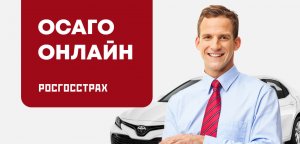 ОСАГО ОНЛАЙН

РОСГОССТРАХ